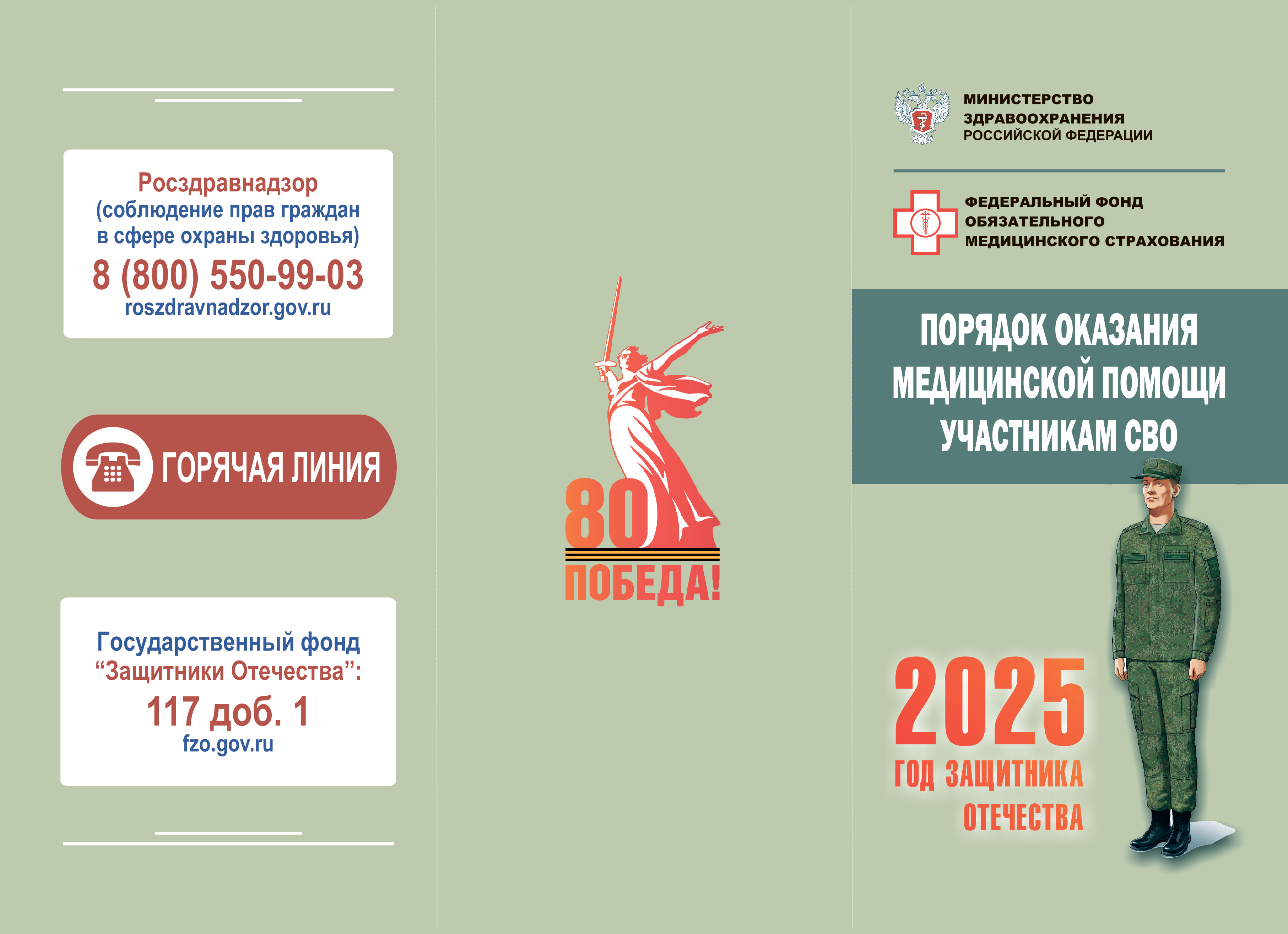 Росздравнадзор
(соблюдение прав граждан в сфере охраны здоровья)
8 (800) 550-99-03
roszdravnadzor.gov.ru

ГОРЯЧАЯ ЛИНИЯ

Государственный фонд
"Защитники Отечества":
117 доб. 1
fzo.gov.ru

80
ПОБЕДА!

МИНИСТЕРСТВО
ЗДРАВООХРАНЕНИЯ
РОССИЙСКОЙ ФЕДЕРАЦИИ

ФЕДЕРАЛЬНЫЙ ФОНД
ОБЯЗАТЕЛЬНОГО
МЕДИЦИНСКОГО СТРАХОВАНИЯ

ПОРЯДОК ОКАЗАНИЯ
МЕДИЦИНСКОЙ ПОМОЩИ
УЧАСТНИКАМ СВО

2025
ГОД ЗАЩИТНИКА
ОТЕЧЕСТВА